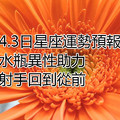 4.3日星座運勢預報
水瓶異性助力
射手回到從前